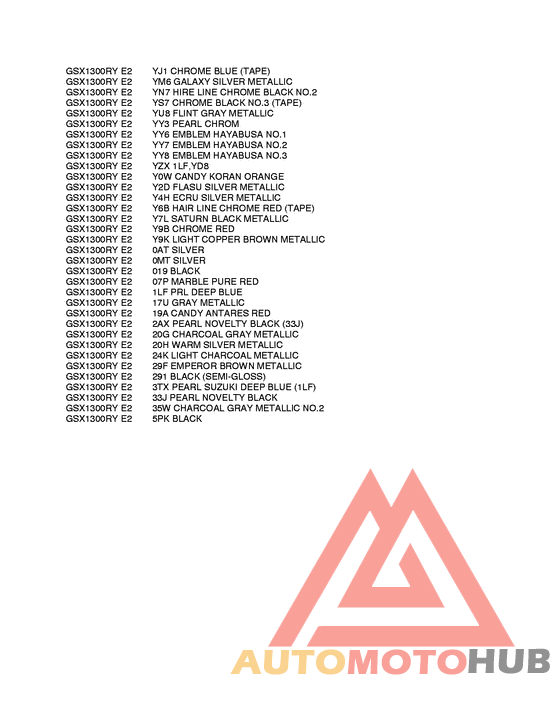 GSX1300RY E2 YJ1 CHROME BLUE (TAPE)
GSX1300RY E2 YM6 GALAXY SILVER METALLIC
GSX1300RY E2 YN7 HIRE LINE CHROME BLACK NO.2
GSX1300RY E2 YS7 CHROME BLACK NO.3 (TAPE)
GSX1300RY E2 YU8 FLINT GRAY METALLIC
GSX1300RY E2 YY3 PEARL CHROM
GSX1300RY E2 YY6 EMBLEM HAYABUSA NO.1
GSX1300RY E2 YY7 EMBLEM HAYABUSA NO.2
GSX1300RY E2 YY8 EMBLEM HAYABUSA NO.3
GSX1300RY E2 YZX 1LF,YD8
GSX1300RY E2 Y0W CANDY KORAN ORANGE
GSX1300RY E2 Y2D FLASU SILVER METALLIC
GSX1300RY E2 Y4H ECRU SILVER METALLIC
GSX1300RY E2 Y6B HAIR LINE CHROME RED (TAPE)
GSX1300RY E2 Y7L SATURN BLACK METALLIC
GSX1300RY E2 Y9B CHROME RED
GSX1300RY E2 Y9K LIGHT COPPER BROWN METALLIC
GSX1300RY E2 0AT SILVER
GSX1300RY E2 0MT SILVER
GSX1300RY E2 019 BLACK
GSX1300RY E2 07P MARBLE PURE RED
GSX1300RY E2 1LF PRL DEEP BLUE
GSX1300RY E2 17U GRAY METALLIC
GSX1300RY E2 19A CANDY ANTARES RED
GSX1300RY E2 2AX PEARL NOVELTY BLACK (33J)
GSX1300RY E2 20G CHARCOAL GRAY METALLIC
GSX1300RY E2 20H WARM SILVER METALLIC
GSX1300RY E2 24K LIGHT CHARCOAL METALLIC
GSX1300RY E2 29F EMPEROR BROWN METALLIC
GSX1300RY E2 291 BLACK (SEMI-GLOSS)
GSX1300RY E2 3TX PEARL SUZUKI DEEP BLUE (1LF)
GSX1300RY E2 33J PEARL NOVELTY BLACK
GSX1300RY E2 35W CHARCOAL GRAY METALLIC NO.2
GSX1300RY E2 5PK BLACK

AUTOMOTOHUB